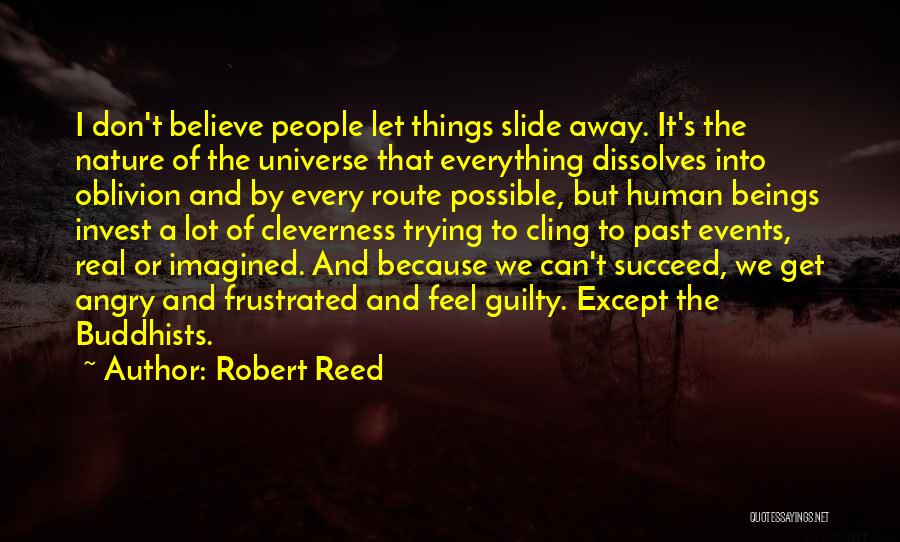 I don't believe people let things slide away. It's the nature of the universe that everything dissolves into oblivion and by every route possible, but human beings invest a lot of cleverness trying to cling to past events, real or imagined. And because we can't succeed, we get angry and frustrated and feel guilty. Except the Buddhists.

~ Author: Robert Reed

QUOTESSAYINGS.NET